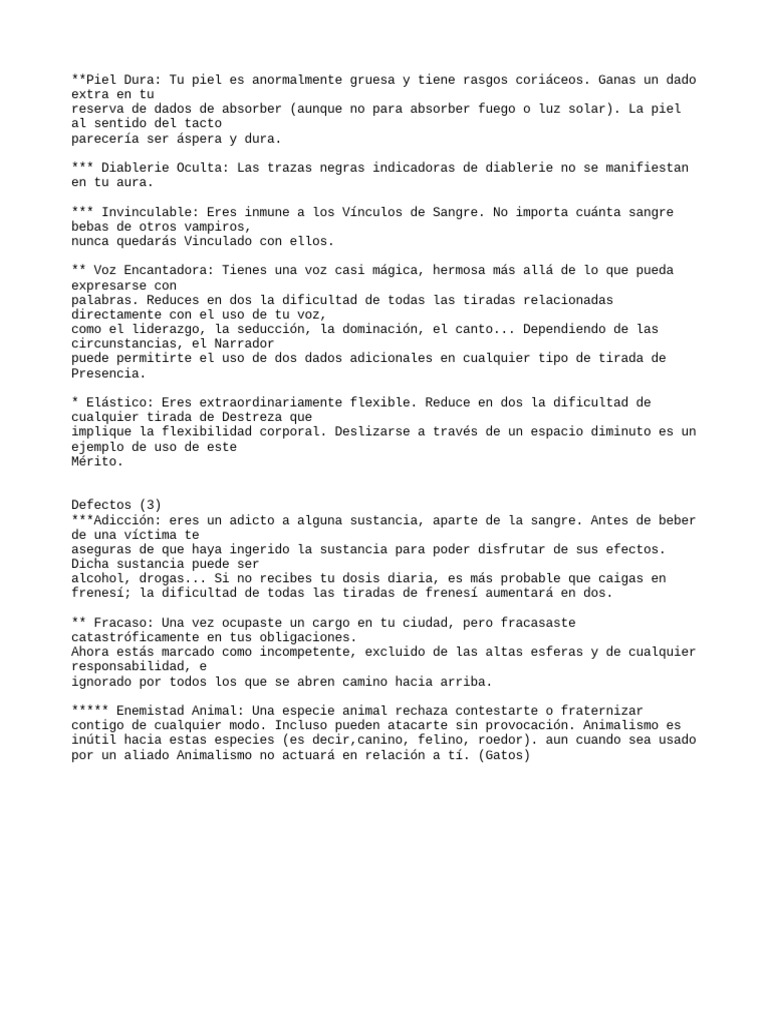 **Piel Dura: Tu piel es anormalmente gruesa y tiene rasgos coriáceos. Ganas un dado extra en tu reserva de dados de absorber (aunque no para absorber fuego o luz solar). La piel al sentido del tacto parecería ser áspera y dura.

*** Diablerie Oculta: Las trazas negras indicadoras de diablerie no se manifiestan en tu aura.

*** Invinculable: Eres inmune a los Vínculos de Sangre. No importa cuánta sangre bebas de otros vampiros, nunca quedarás Vinculado con ellos.

** Voz Encantadora: Tienes una voz casi mágica, hermosa más allá de lo que pueda expresarse con palabras. Reduces en dos la dificultad de todas las tiradas relacionadas directamente con el uso de tu voz, como el liderazgo, la seducción, la dominación, el canto... Dependiendo de las circunstancias, el Narrador puede permitirte el uso de dos dados adicionales en cualquier tipo de tirada de Presencia.

* Elástico: Eres extraordinariamente flexible. Reduce en dos la dificultad de cualquier tirada de Destreza que implique la flexibilidad corporal. Deslizarse a través de un espacio diminuto es un ejemplo de uso de este Mérito.

Defectos (3)
***Adicción: eres un adicto a alguna sustancia, aparte de la sangre. Antes de beber de una víctima te aseguras de que haya ingerido la sustancia para poder disfrutar de sus efectos. Dicha sustancia puede ser alcohol, drogas... Si no recibes tu dosis diaria, es más probable que caigas en frenesí; la dificultad de todas las tiradas de frenesí aumentará en dos.

** Fracaso: Una vez ocupaste un cargo en tu ciudad, pero fracasaste catastróficamente en tus obligaciones. Ahora estás marcado como incompetente, excluido de las altas esferas y de cualquier responsabilidad, e ignorado por todos los que se abren camino hacia arriba.

***** Enemistad Animal: Una especie animal rechaza contestarte o fraternizar contigo de cualquier modo. Incluso pueden atacarte sin provocación. Animalismo es inútil hacia estas especies (es decir,canino, felino, roedor). aun cuando sea usado por un aliado Animalismo no actuará en relación a tí. (Gatos)